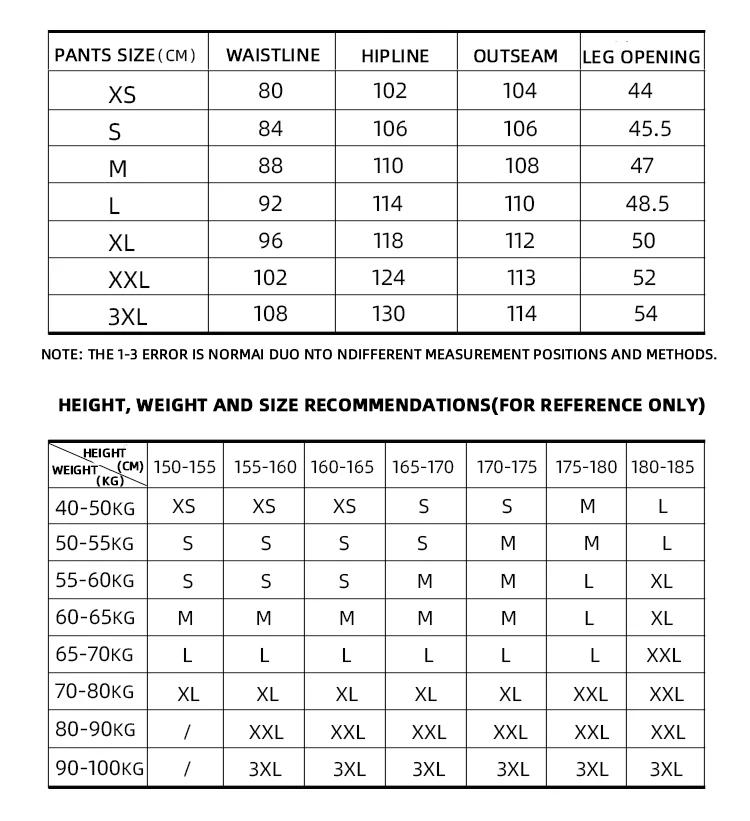 | PANTS SIZE(CM) | WAISTLINE | HIPLINE | OUTSEAM | LEG OPENING |
|---|---|---|---|---|
| XS | 80 | 102 | 104 | 44 |
| S | 84 | 106 | 106 | 45.5 |
| M | 88 | 110 | 108 | 47 |
| L | 92 | 114 | 110 | 48.5 |
| XL | 96 | 118 | 112 | 50 |
| XXL | 102 | 124 | 113 | 52 |
| 3XL | 108 | 130 | 114 | 54 |

NOTE: THE 1-3 ERROR IS NORMAI DUO NTO NDIFFERENT MEASUREMENT POSITIONS AND METHODS.

HEIGHT, WEIGHT AND SIZE RECOMMENDATIONS(FOR REFERENCE ONLY)

| HEIGHT (CM) WEIGHT (KG) | 150-155 | 155-160 | 160-165 | 165-170 | 170-175 | 175-180 | 180-185 |
|---|---|---|---|---|---|---|---|
| 40-50KG | XS | XS | XS | S | S | M | L |
| 50-55KG | S | S | S | S | M | M | L |
| 55-60KG | S | S | S | M | M | L | XL |
| 60-65KG | M | M | M | M | M | L | XL |
| 65-70KG | L | L | L | L | L | L | XXL |
| 70-80KG | XL | XL | XL | XL | XL | XXL | XXL |
| 80-90KG | / | XXL | XXL | XXL | XXL | XXL | XXL |
| 90-100KG | / | 3XL | 3XL | 3XL | 3XL | 3XL | 3XL |